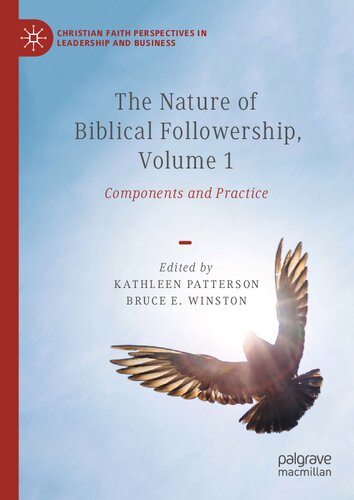 CHRISTIAN FAITH PERSPECTIVES IN LEADERSHIP AND BUSINESS

The Nature of Biblical Followership, Volume 1

Components and Practice

Edited by
KATHLEEN PATTERSON
BRUCE E. WINSTON

palgrave macmillan